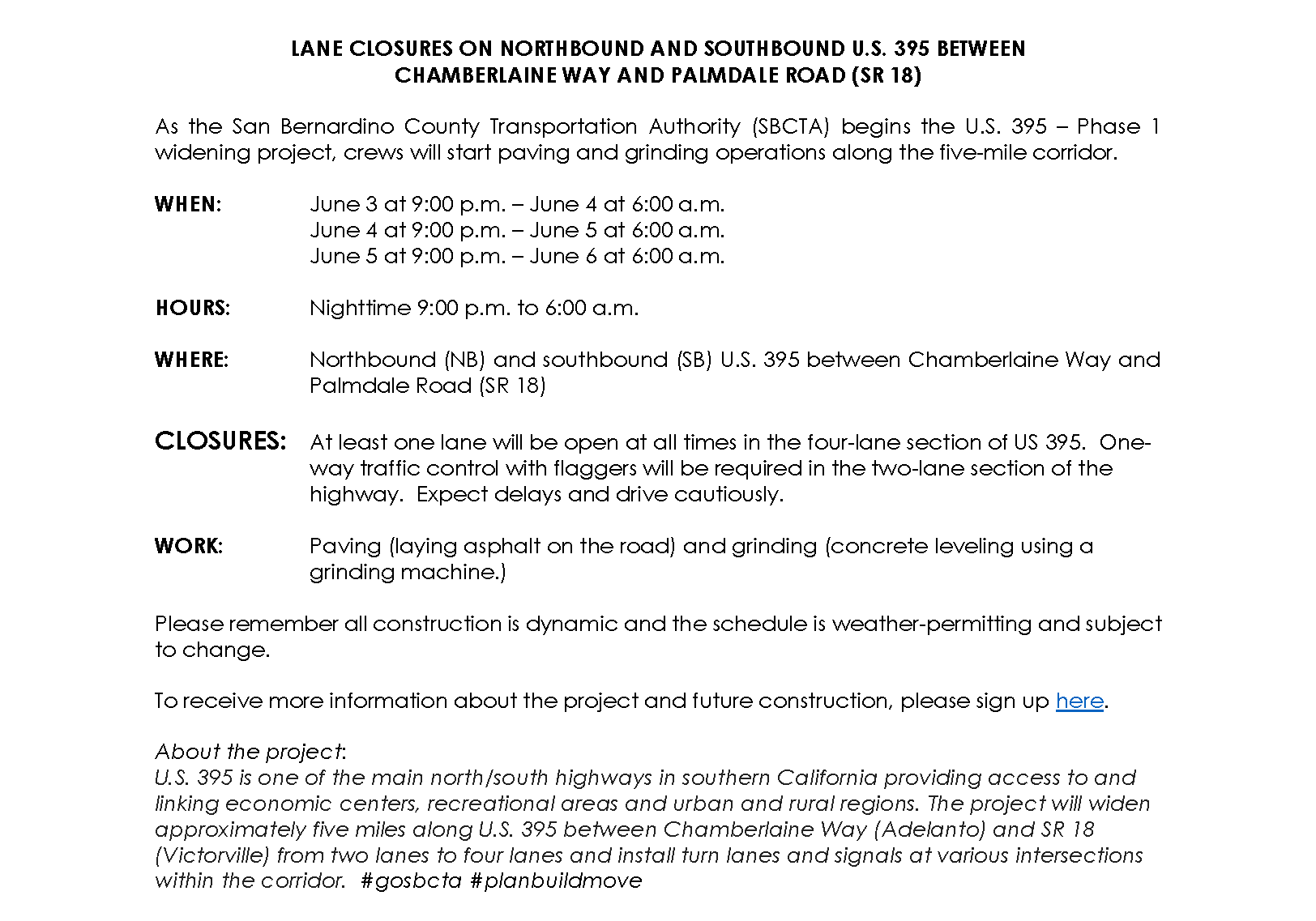 LANE CLOSURES ON NORTHBOUND AND SOUTHBOUND U.S. 395 BETWEEN CHAMBERLAINE WAY AND PALMDALE ROAD (SR 18)

As the San Bernardino County Transportation Authority (SBCTA) begins the U.S. 395 – Phase 1 widening project, crews will start paving and grinding operations along the five-mile corridor.

WHEN: June 3 at 9:00 p.m. – June 4 at 6:00 a.m.
June 4 at 9:00 p.m. – June 5 at 6:00 a.m.
June 5 at 9:00 p.m. – June 6 at 6:00 a.m.

HOURS: Nighttime 9:00 p.m. to 6:00 a.m.

WHERE: Northbound (NB) and southbound (SB) U.S. 395 between Chamberlaine Way and Palmdale Road (SR 18)

CLOSURES: At least one lane will be open at all times in the four-lane section of US 395. One-way traffic control with flaggers will be required in the two-lane section of the highway. Expect delays and drive cautiously.

WORK: Paving (laying asphalt on the road) and grinding (concrete leveling using a grinding machine.)

Please remember all construction is dynamic and the schedule is weather-permitting and subject to change.

To receive more information about the project and future construction, please sign up here.

About the project:
U.S. 395 is one of the main north/south highways in southern California providing access to and linking economic centers, recreational areas and urban and rural regions. The project will widen approximately five miles along U.S. 395 between Chamberlaine Way (Adelanto) and SR 18 (Victorville) from two lanes to four lanes and install turn lanes and signals at various intersections within the corridor. #gosbcta #planbuildmove